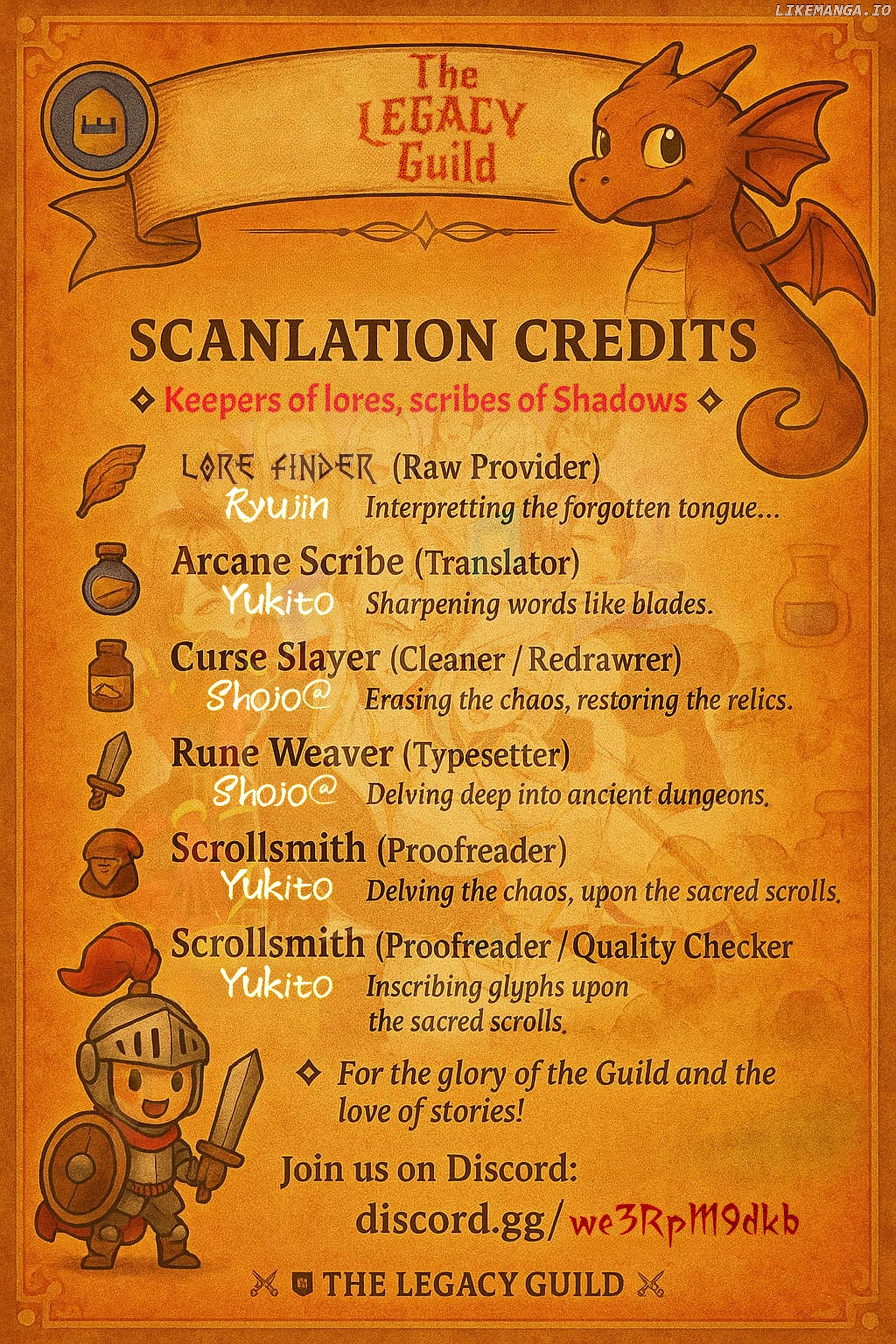 LIKEMANGA.IO

The LEGACY Guild

SCANLATION CREDITS

◇ Keepers of lores, scribes of Shadows ◇

LORE FINDER (Raw Provider)
Ryujin Interpretting the forgotten tongue...

Arcane Scribe (Translator)
Yukito Sharpening words like blades.

Curse Slayer (Cleaner / Redrawrer)
Shojo@ Erasing the chaos, restoring the relics.

Rune Weaver (Typesetter)
Shojo@ Delving deep into ancient dungeons.

Scrollsmith (Proofreader)
Yukito Delving the chaos, upon the sacred scrolls.

Scrollsmith (Proofreader / Quality Checker
Yukito Inscribing glyphs upon the sacred scrolls.

◇ For the glory of the Guild and the love of stories!

Join us on Discord:
discord.gg/we3RpM9dkb

THE LEGACY GUILD